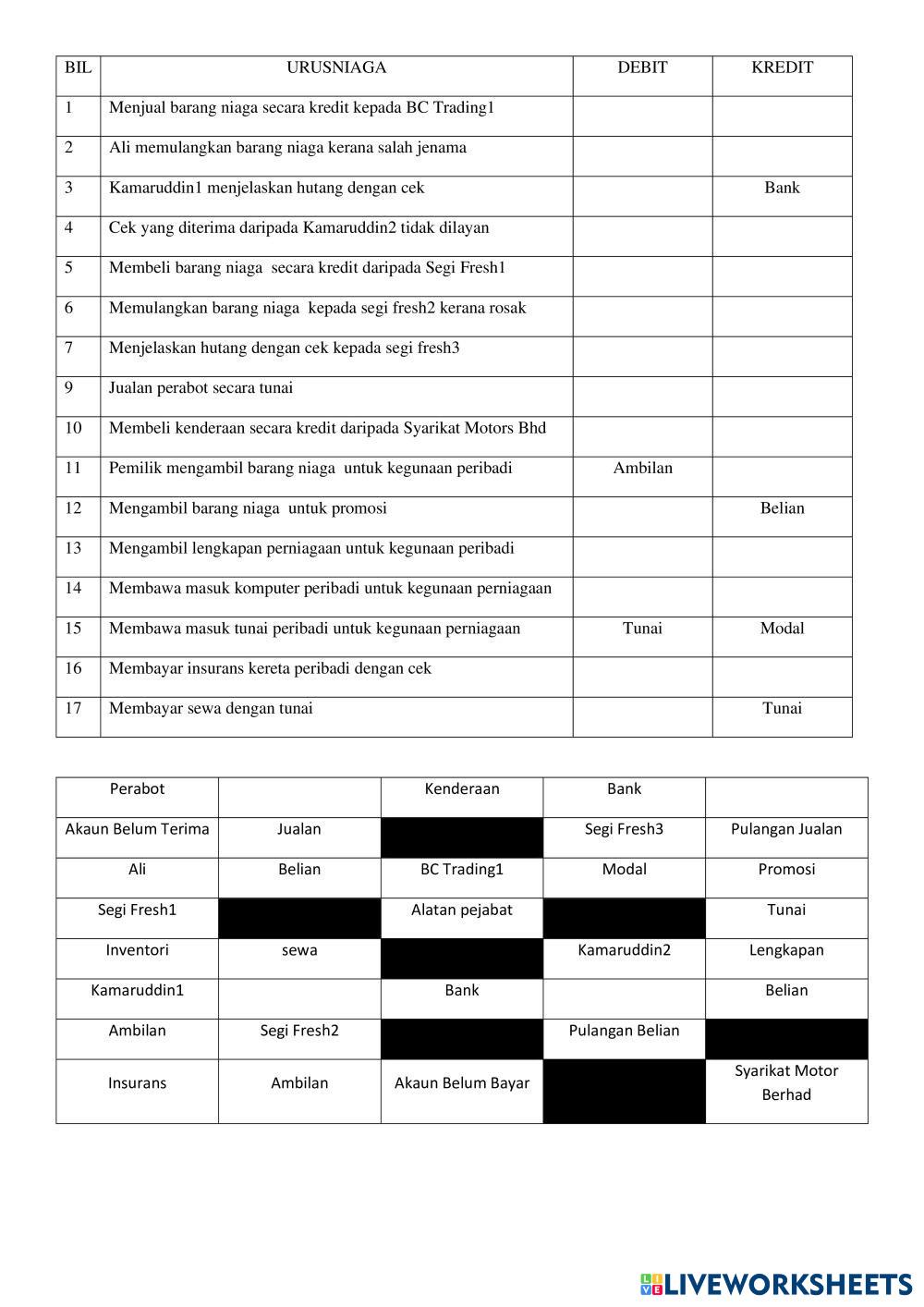 | BIL | URUSNIAGA | DEBIT | KREDIT |
|---|---|---|---|
| 1 | Menjual barang niaga secara kredit kepada BC Trading1 | | |
| 2 | Ali memulangkan barang niaga kerana salah jenama | | |
| 3 | Kamaruddin1 menjelaskan hutang dengan cek | | Bank |
| 4 | Cek yang diterima daripada Kamaruddin2 tidak dilayan | | |
| 5 | Membeli barang niaga secara kredit daripada Segi Fresh1 | | |
| 6 | Memulangkan barang niaga kepada segi fresh2 kerana rosak | | |
| 7 | Menjelaskan hutang dengan cek kepada segi fresh3 | | |
| 9 | Jualan perabot secara tunai | | |
| 10 | Membeli kenderaan secara kredit daripada Syarikat Motors Bhd | | |
| 11 | Pemilik mengambil barang niaga untuk kegunaan peribadi | Ambilan | |
| 12 | Mengambil barang niaga untuk promosi | | Belian |
| 13 | Mengambil lengkapan perniagaan untuk kegunaan peribadi | | |
| 14 | Membawa masuk komputer peribadi untuk kegunaan perniagaan | | |
| 15 | Membawa masuk tunai peribadi untuk kegunaan perniagaan | Tunai | Modal |
| 16 | Membayar insurans kereta peribadi dengan cek | | |
| 17 | Membayar sewa dengan tunai | | Tunai |

| Perabot | | Kenderaan | Bank | |
|---|---|---|---|---|
| Akaun Belum Terima | Jualan | | Segi Fresh3 | Pulangan Jualan |
| Ali | Belian | BC Trading1 | Modal | Promosi |
| Segi Fresh1 | | Alatan pejabat | | Tunai |
| Inventori | sewa | | Kamaruddin2 | Lengkapan |
| Kamaruddin1 | | Bank | | Belian |
| Ambilan | Segi Fresh2 | | Pulangan Belian | |
| Insurans | Ambilan | Akaun Belum Bayar | | Syarikat Motor Berhad |

LIVEWORKSHEETS